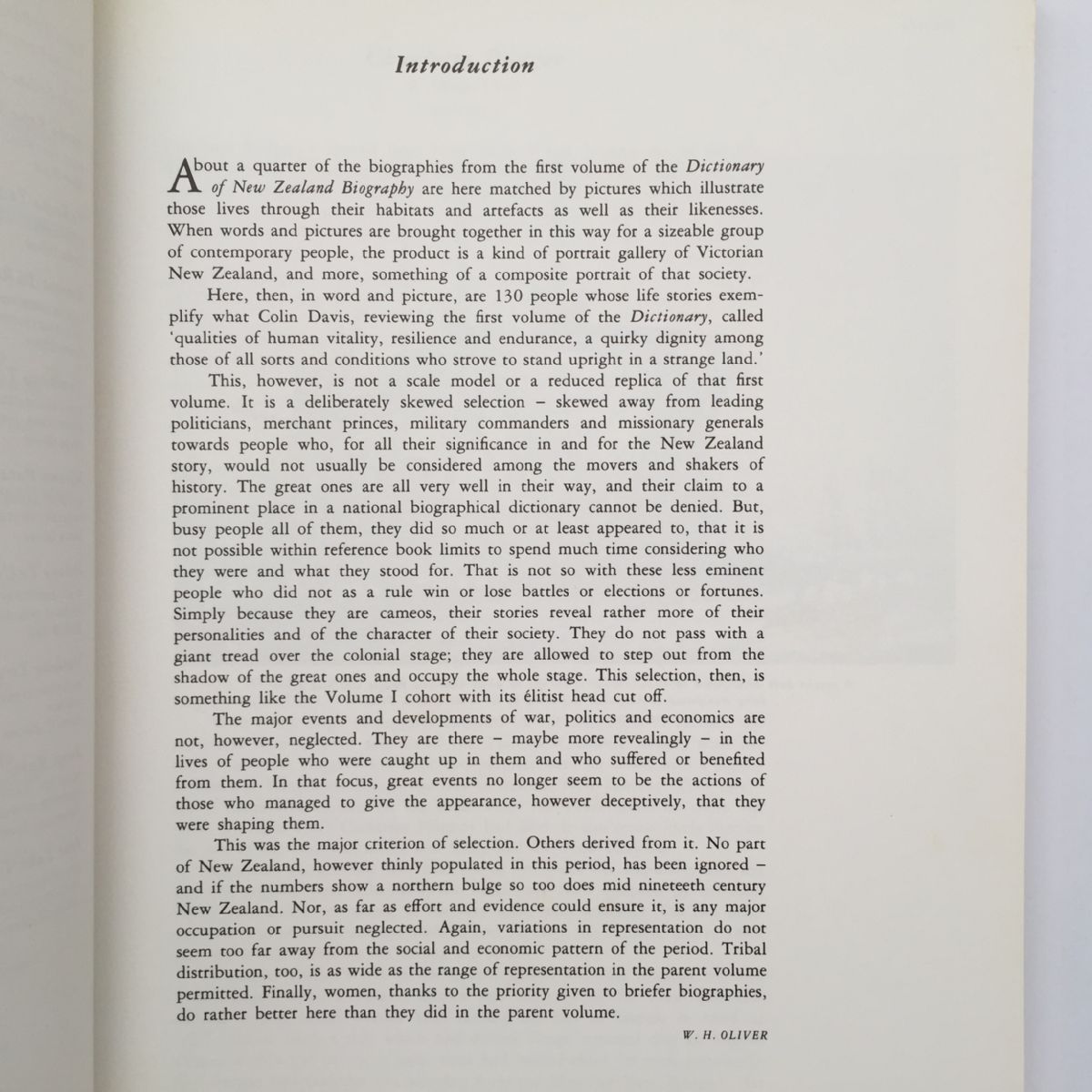 Introduction

About a quarter of the biographies from the first volume of the Dictionary of New Zealand Biography are here matched by pictures which illustrate those lives through their habitats and artefacts as well as their likenesses. When words and pictures are brought together in this way for a sizeable group of contemporary people, the product is a kind of portrait gallery of Victorian New Zealand, and more, something of a composite portrait of that society.

Here, then, in word and picture, are 130 people whose life stories exemplify what Colin Davis, reviewing the first volume of the Dictionary, called 'qualities of human vitality, resilience and endurance, a quirky dignity among those of all sorts and conditions who strove to stand upright in a strange land.'

This, however, is not a scale model or a reduced replica of that first volume. It is a deliberately skewed selection – skewed away from leading politicians, merchant princes, military commanders and missionary generals towards people who, for all their significance in and for the New Zealand story, would not usually be considered among the movers and shakers of history. The great ones are all very well in their way, and their claim to a prominent place in a national biographical dictionary cannot be denied. But, busy people all of them, they did so much or at least appeared to, that it is not possible within reference book limits to spend much time considering who they were and what they stood for. That is not so with these less eminent people who did not as a rule win or lose battles or elections or fortunes. Simply because they are cameos, their stories reveal rather more of their personalities and of the character of their society. They do not pass with a giant tread over the colonial stage; they are allowed to step out from the shadow of the great ones and occupy the whole stage. This selection, then, is something like the Volume I cohort with its élitist head cut off.

The major events and developments of war, politics and economics are not, however, neglected. They are there – maybe more revealingly – in the lives of people who were caught up in them and who suffered or benefited from them. In that focus, great events no longer seem to be the actions of those who managed to give the appearance, however deceptively, that they were shaping them.

This was the major criterion of selection. Others derived from it. No part of New Zealand, however thinly populated in this period, has been ignored – and if the numbers show a northern bulge so too does mid nineteeth century New Zealand. Nor, as far as effort and evidence could ensure it, is any major occupation or pursuit neglected. Again, variations in representation do not seem too far away from the social and economic pattern of the period. Tribal distribution, too, is as wide as the range of representation in the parent volume permitted. Finally, women, thanks to the priority given to briefer biographies, do rather better here than they did in the parent volume.

W. H. OLIVER